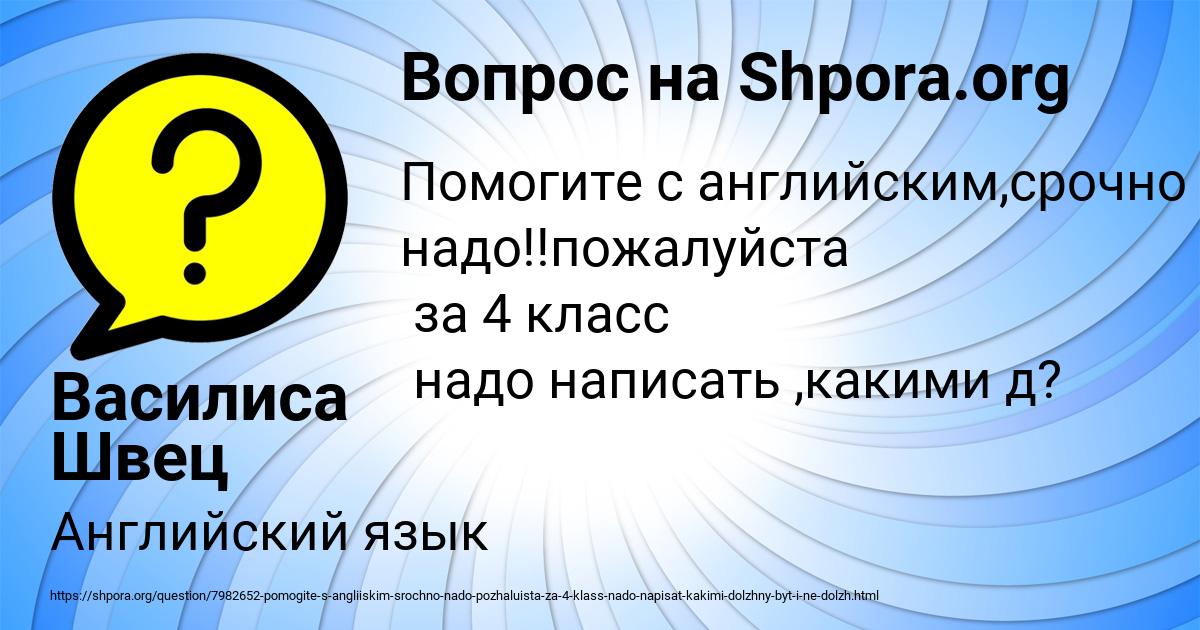 Вопрос на Shpora.org

Помогите с английским,срочно надо!!пожалуйста
за 4 класс
надо написать ,какими д?

Василиса Швец

Английский язык

https://shpora.org/question/7982652-pomogite-s-angliiskim-srochno-nado-pozhaluista-za-4-klass-nado-napisat-kakimi-dolzhny-byt-i-ne-dolzh.html